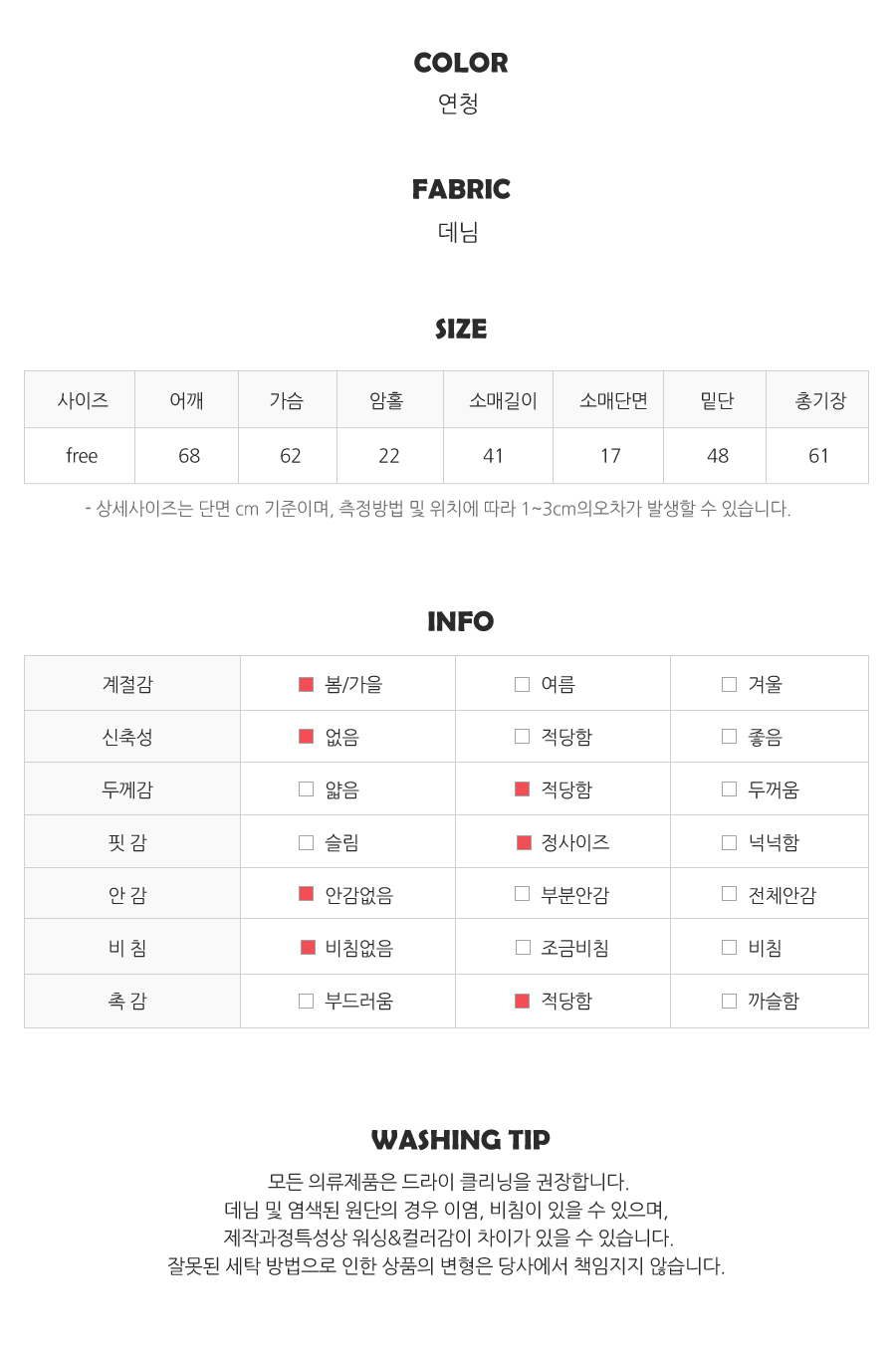 COLOR
연청

FABRIC
데님

SIZE

| 사이즈 | 어깨 | 가슴 | 암홀 | 소매길이 | 소매단면 | 밑단 | 총기장 |
|---|---|---|---|---|---|---|---|
| free | 68 | 62 | 22 | 41 | 17 | 48 | 61 |

- 상세사이즈는 단면 cm 기준이며, 측정방법 및 위치에 따라 1~3cm의오차가 발생할 수 있습니다.

INFO

| 계절감 | ■ 봄/가을 | □ 여름 | □ 겨울 |
|---|---|---|---|
| 신축성 | ■ 없음 | □ 적당함 | □ 좋음 |
| 두께감 | □ 얇음 | ■ 적당함 | □ 두꺼움 |
| 핏 감 | □ 슬림 | ■ 정사이즈 | □ 넉넉함 |
| 안 감 | ■ 안감없음 | □ 부분안감 | □ 전체안감 |
| 비 침 | ■ 비침없음 | □ 조금비침 | □ 비침 |
| 촉 감 | □ 부드러움 | ■ 적당함 | □ 까슬함 |

WASHING TIP
모든 의류제품은 드라이 클리닝을 권장합니다.
데님 및 염색된 원단의 경우 이염, 비침이 있을 수 있으며,
제작과정특성상 워싱&컬러감이 차이가 있을 수 있습니다.
잘못된 세탁 방법으로 인한 상품의 변형은 당사에서 책임지지 않습니다.